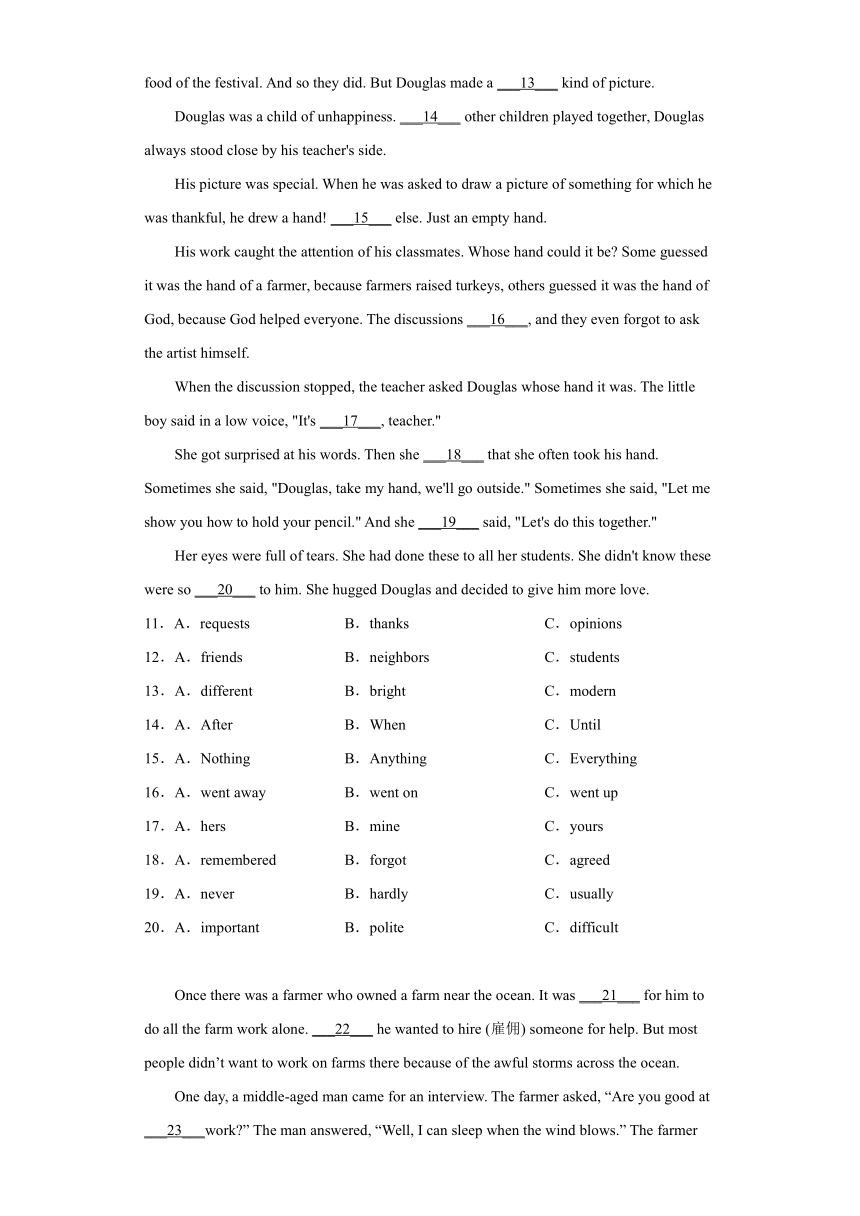 food of the festival. And so they did. But Douglas made a ___13___ kind of picture.

Douglas was a child of unhappiness. ___14___ other children played together, Douglas always stood close by his teacher's side.

His picture was special. When he was asked to draw a picture of something for which he was thankful, he drew a hand! ___15___ else. Just an empty hand.

His work caught the attention of his classmates. Whose hand could it be? Some guessed it was the hand of a farmer, because farmers raised turkeys, others guessed it was the hand of God, because God helped everyone. The discussions ___16___, and they even forgot to ask the artist himself.

When the discussion stopped, the teacher asked Douglas whose hand it was. The little boy said in a low voice, "It's ___17___, teacher."

She got surprised at his words. Then she ___18___ that she often took his hand. Sometimes she said, "Douglas, take my hand, we'll go outside." Sometimes she said, "Let me show you how to hold your pencil." And she ___19___ said, "Let's do this together."

Her eyes were full of tears. She had done these to all her students. She didn't know these were so ___20___ to him. She hugged Douglas and decided to give him more love.

11．A．requests B．thanks C．opinions
12．A．friends B．neighbors C．students
13．A．different B．bright C．modern
14．A．After B．When C．Until
15．A．Nothing B．Anything C．Everything
16．A．went away B．went on C．went up
17．A．hers B．mine C．yours
18．A．remembered B．forgot C．agreed
19．A．never B．hardly C．usually
20．A．important B．polite C．difficult

Once there was a farmer who owned a farm near the ocean. It was ___21___ for him to do all the farm work alone. ___22___ he wanted to hire (雇佣) someone for help. But most people didn’t want to work on farms there because of the awful storms across the ocean.

One day, a middle-aged man came for an interview. The farmer asked, “Are you good at ___23___work?” The man answered, “Well, I can sleep when the wind blows.” The farmer